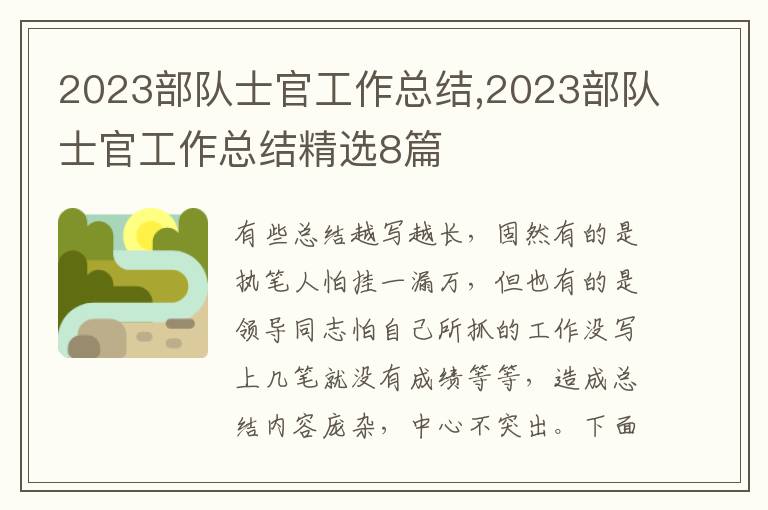 2023部队士官工作总结,2023部队士官工作总结精选8篇

有些总结越写越长，固然有的是执笔人怕挂一漏万，但也有的是领导同志怕自己所抓的工作没写上几笔就没有成绩等等，造成总结内容庞杂，中心不突出。下面